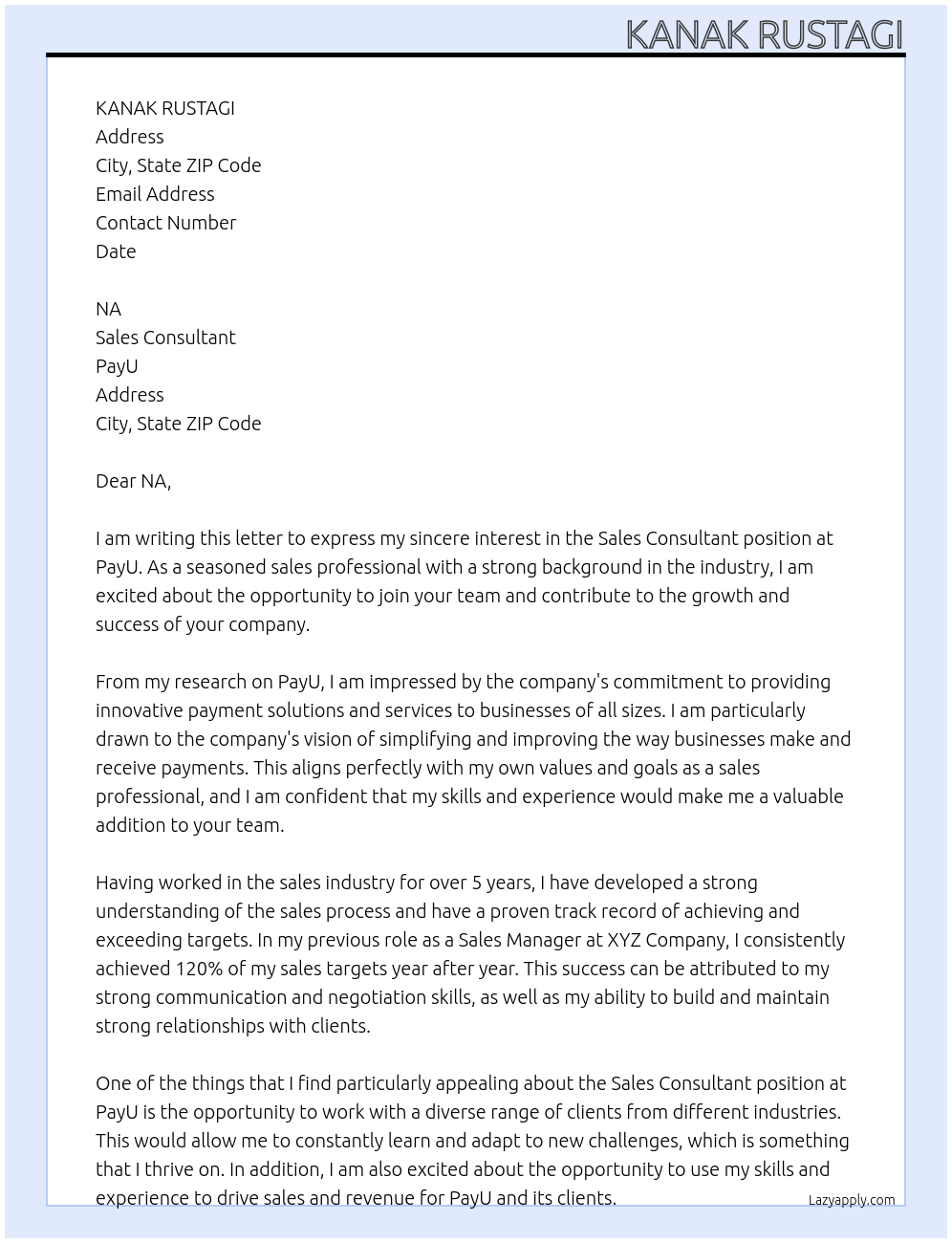 KANAK RUSTAGI

KANAK RUSTAGI
Address
City, State ZIP Code
Email Address
Contact Number
Date

NA
Sales Consultant
PayU
Address
City, State ZIP Code

Dear NA,

I am writing this letter to express my sincere interest in the Sales Consultant position at PayU. As a seasoned sales professional with a strong background in the industry, I am excited about the opportunity to join your team and contribute to the growth and success of your company.

From my research on PayU, I am impressed by the company's commitment to providing innovative payment solutions and services to businesses of all sizes. I am particularly drawn to the company's vision of simplifying and improving the way businesses make and receive payments. This aligns perfectly with my own values and goals as a sales professional, and I am confident that my skills and experience would make me a valuable addition to your team.

Having worked in the sales industry for over 5 years, I have developed a strong understanding of the sales process and have a proven track record of achieving and exceeding targets. In my previous role as a Sales Manager at XYZ Company, I consistently achieved 120% of my sales targets year after year. This success can be attributed to my strong communication and negotiation skills, as well as my ability to build and maintain strong relationships with clients.

One of the things that I find particularly appealing about the Sales Consultant position at PayU is the opportunity to work with a diverse range of clients from different industries. This would allow me to constantly learn and adapt to new challenges, which is something that I thrive on. In addition, I am also excited about the opportunity to use my skills and experience to drive sales and revenue for PayU and its clients.

Lazyapply.com